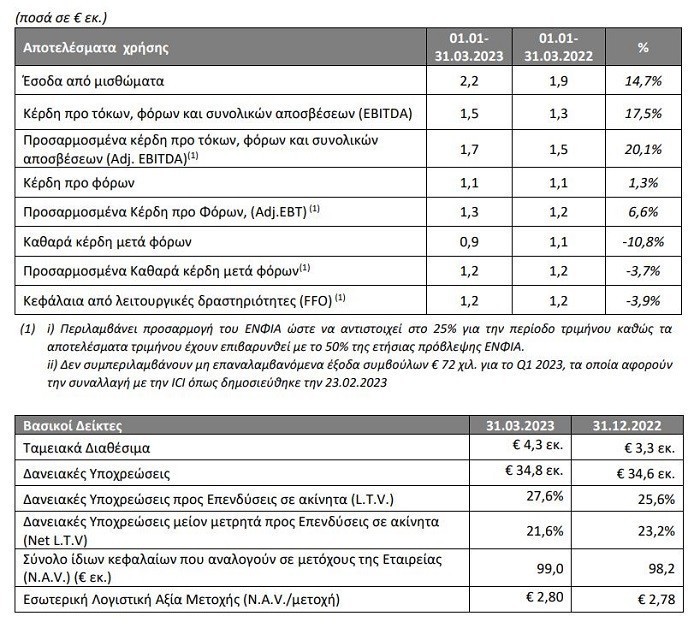 (ποσά σε € εκ.)

| Αποτελέσματα χρήσης | 01.01-31.03.2023 | 01.01-31.03.2022 | % |
|---|---|---|---|
| Έσοδα από μισθώματα | 2,2 | 1,9 | 14,7% |
| Κέρδη προ τόκων, φόρων και συνολικών αποσβέσεων (EBITDA) | 1,5 | 1,3 | 17,5% |
| Προσαρμοσμένα κέρδη προ τόκων, φόρων και συνολικών αποσβέσεων (Adj. EBITDA)$^{(1)}$ | 1,7 | 1,5 | 20,1% |
| Κέρδη προ φόρων | 1,1 | 1,1 | 1,3% |
| Προσαρμοσμένα Κέρδη προ Φόρων, (Adj.EBT) $^{(1)}$ | 1,3 | 1,2 | 6,6% |
| Καθαρά κέρδη μετά φόρων | 0,9 | 1,1 | -10,8% |
| Προσαρμοσμένα Καθαρά κέρδη μετά φόρων$^{(1)}$ | 1,2 | 1,2 | -3,7% |
| Κεφάλαια από λειτουργικές δραστηριότητες (FFO) $^{(1)}$ | 1,2 | 1,2 | -3,9% |

(1) i) Περιλαμβάνει προσαρμογή του ΕΝΦΙΑ ώστε να αντιστοιχεί στο 25% για την περίοδο τριμήνου καθώς τα αποτελέσματα τριμήνου έχουν επιβαρυνθεί με το 50% της ετήσιας πρόβλεψης ΕΝΦΙΑ.
ii) Δεν συμπεριλαμβάνουν μη επαναλαμβανόμενα έξοδα συμβούλων € 72 χιλ. για το Q1 2023, τα οποία αφορούν την συναλλαγή με την ICI όπως δημοσιεύθηκε την 23.02.2023

| Βασικοί Δείκτες | 31.03.2023 | 31.12.2022 |
|---|---|---|
| Ταμειακά Διαθέσιμα | € 4,3 εκ. | € 3,3 εκ. |
| Δανειακές Υποχρεώσεις | € 34,8 εκ. | € 34,6 εκ. |
| Δανειακές Υποχρεώσεις προς Επενδύσεις σε ακίνητα (L.T.V.) | 27,6% | 25,6% |
| Δανειακές Υποχρεώσεις μείον μετρητά προς Επενδύσεις σε ακίνητα (Net L.T.V) | 21,6% | 23,2% |
| Σύνολο ίδιων κεφαλαίων που αναλογούν σε μετόχους της Εταιρείας (N.A.V.) (€ εκ.) | 99,0 | 98,2 |
| Εσωτερική Λογιστική Αξία Μετοχής (N.A.V./μετοχή) | € 2,80 | € 2,78 |